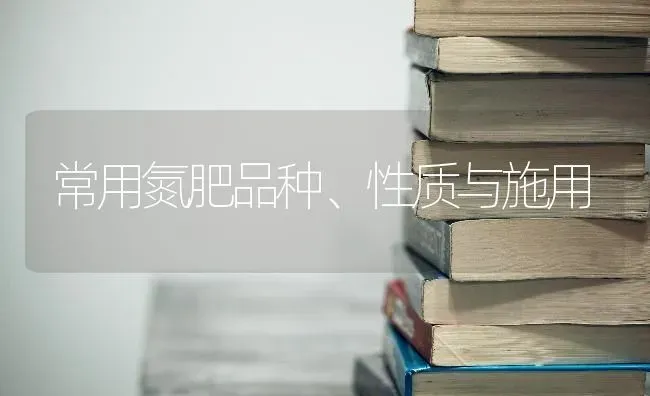 常用氮肥品种、性质与施用